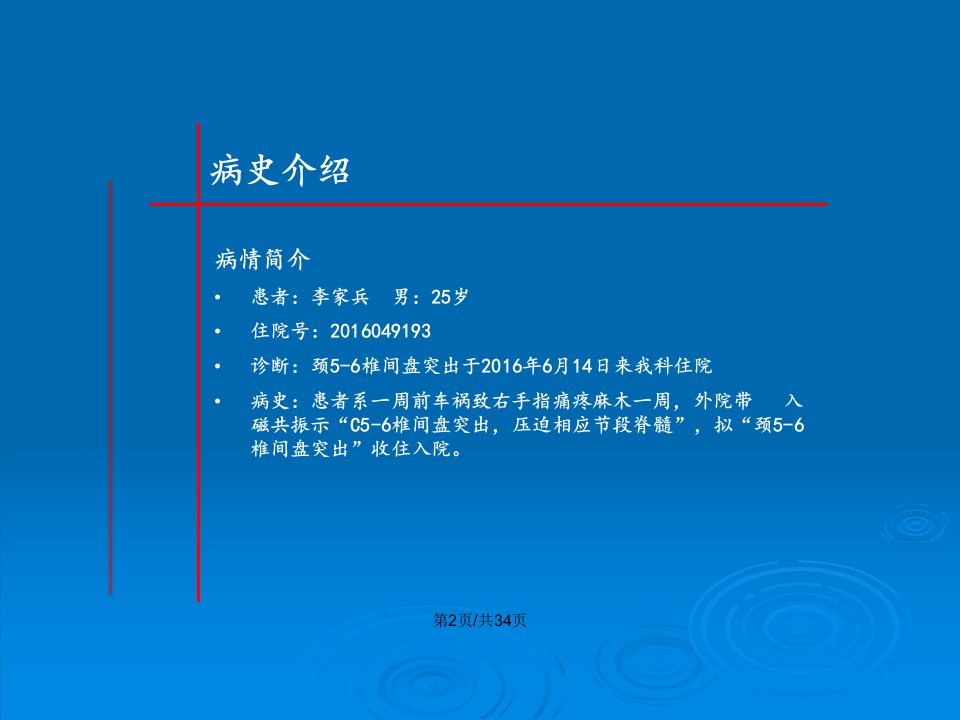 病史介绍

病情简介

• 患者：李家兵 男：25岁

• 住院号：2016049193

• 诊断：颈5-6椎间盘突出于2016年6月14日来我科住院

• 病史：患者系一周前车祸致右手指痛疼麻木一周，外院带 入磁共振示“C5-6椎间盘突出，压迫相应节段脊髓”，拟“颈5-6椎间盘突出”收住入院。

第2页/共34页